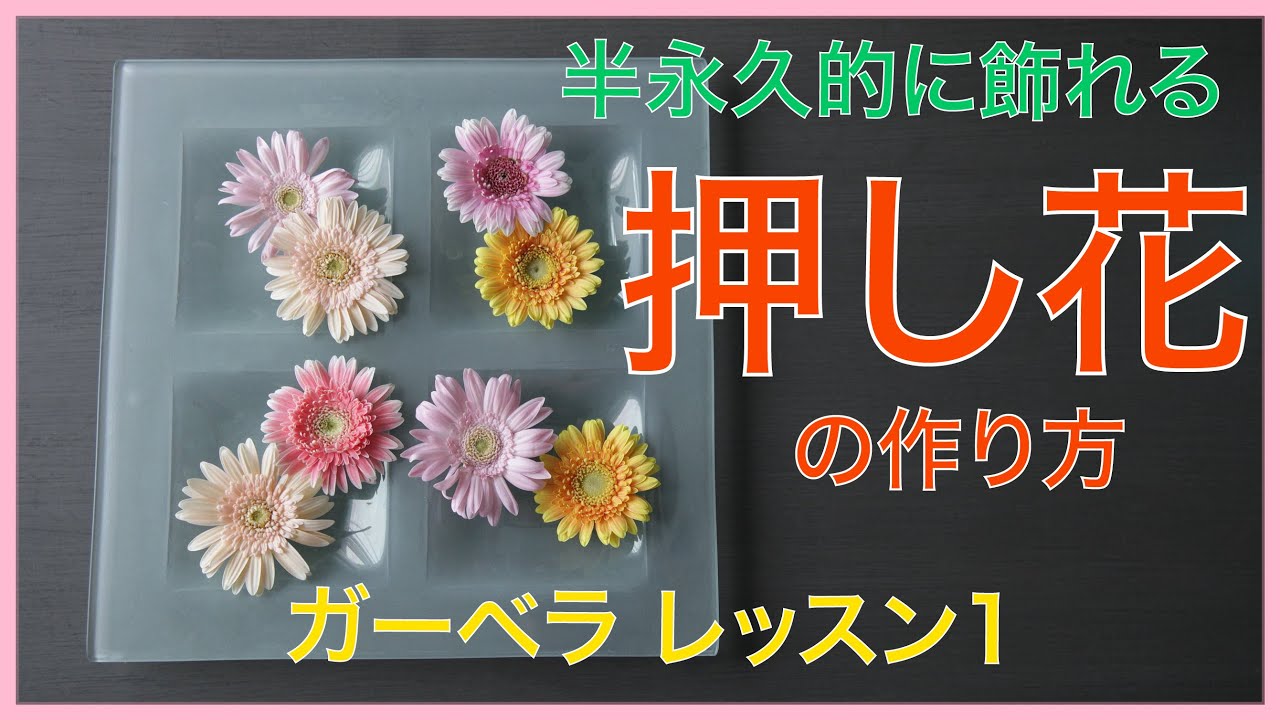 半永久的に飾れる

押し花

の作り方

ガーベラ レッスン1